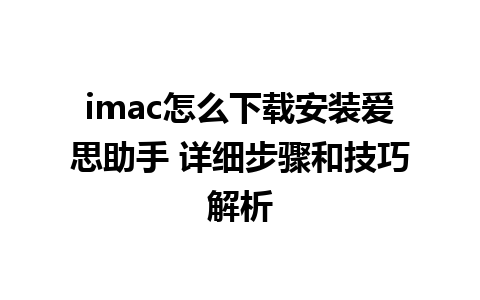 imac怎么下载安装爱思助手 详细步骤和技巧解析